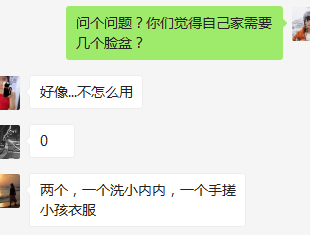 问个问题？你们觉得自己家需要几个脸盆？

好像...不怎么用

0

两个，一个洗小内内，一个手搓小孩衣服